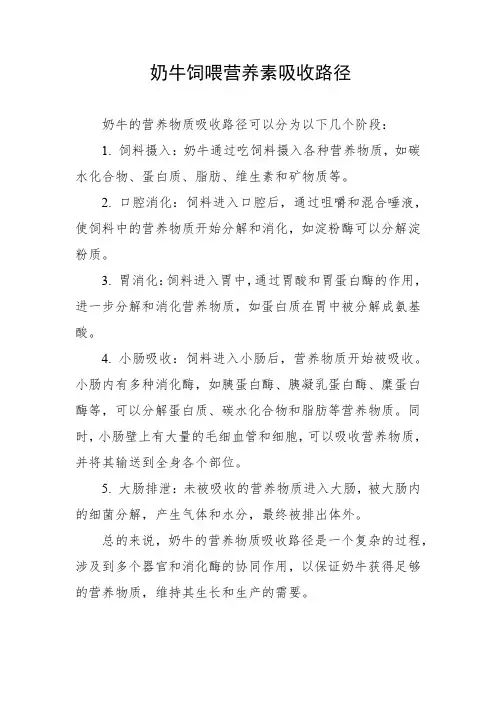 奶牛饲喂营养素吸收路径

奶牛的营养物质吸收路径可以分为以下几个阶段：

1. 饲料摄入：奶牛通过吃饲料摄入各种营养物质，如碳水化合物、蛋白质、脂肪、维生素和矿物质等。

2. 口腔消化：饲料进入口腔后，通过咀嚼和混合唾液，使饲料中的营养物质开始分解和消化，如淀粉酶可以分解淀粉质。

3. 胃消化：饲料进入胃中，通过胃酸和胃蛋白酶的作用，进一步分解和消化营养物质，如蛋白质在胃中被分解成氨基酸。

4. 小肠吸收：饲料进入小肠后，营养物质开始被吸收。小肠内有多种消化酶，如胰蛋白酶、胰凝乳蛋白酶、糜蛋白酶等，可以分解蛋白质、碳水化合物和脂肪等营养物质。同时，小肠壁上有大量的毛细血管和细胞，可以吸收营养物质，并将其输送到全身各个部位。

5. 大肠排泄：未被吸收的营养物质进入大肠，被大肠内的细菌分解，产生气体和水分，最终被排出体外。

总的来说，奶牛的营养物质吸收路径是一个复杂的过程，涉及到多个器官和消化酶的协同作用，以保证奶牛获得足够的营养物质，维持其生长和生产的需要。